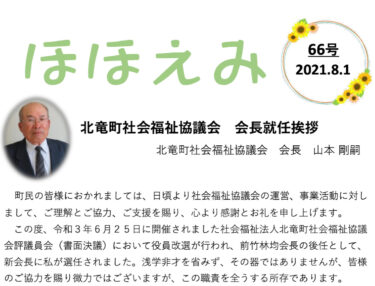 ほほえみ

66号
2021.8.1

北竜町社会福祉協議会　会長就任挨拶

北竜町社会福祉協議会　会長　山本 剛嗣

町民の皆様におかれましては、日頃より社会福祉協議会の運営、事業活動に対しまして、ご理解とご協力、ご支援を賜り、心より感謝とお礼を申し上げます。

この度、令和３年６月２５日に開催されました社会福祉法人北竜町社会福祉協議会評議員会（書面決議）において役員改選が行われ、前竹林均会長の後任として、新会長に私が選任されました。浅学非才を省みず、その器ではありませんが、皆様のご協力を賜り微力ではございますが、この職責を全うする所存であります。